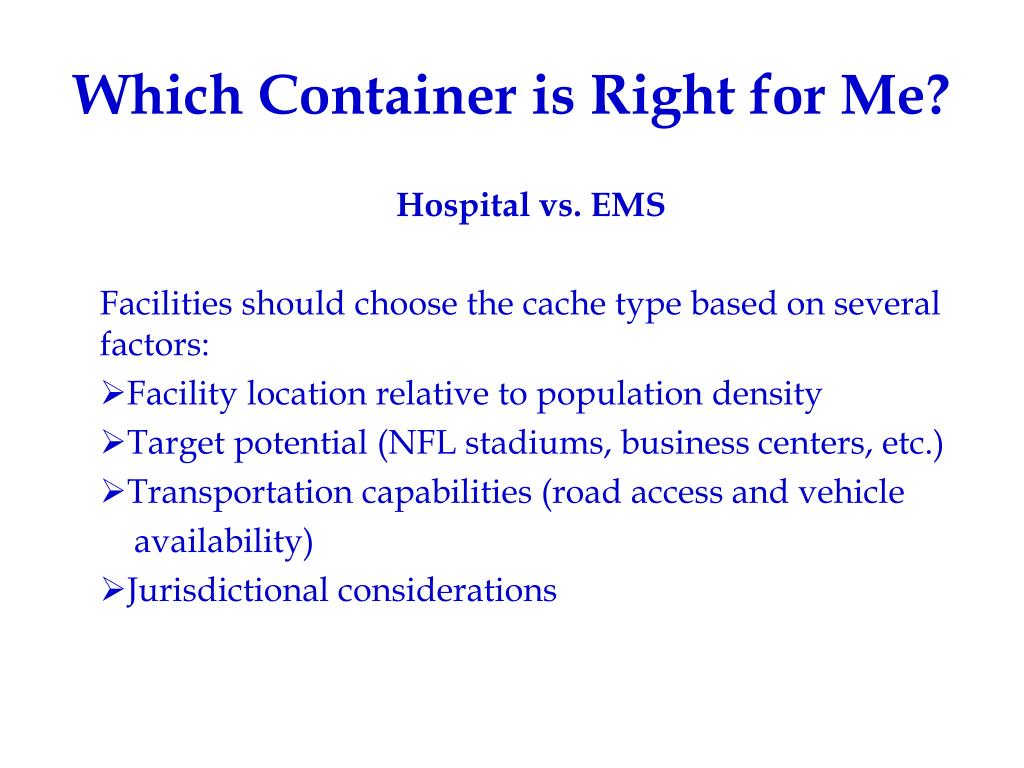 Which Container is Right for Me?

Hospital vs. EMS

Facilities should choose the cache type based on several factors:

➢Facility location relative to population density
➢Target potential (NFL stadiums, business centers, etc.)
➢Transportation capabilities (road access and vehicle availability)
➢Jurisdictional considerations